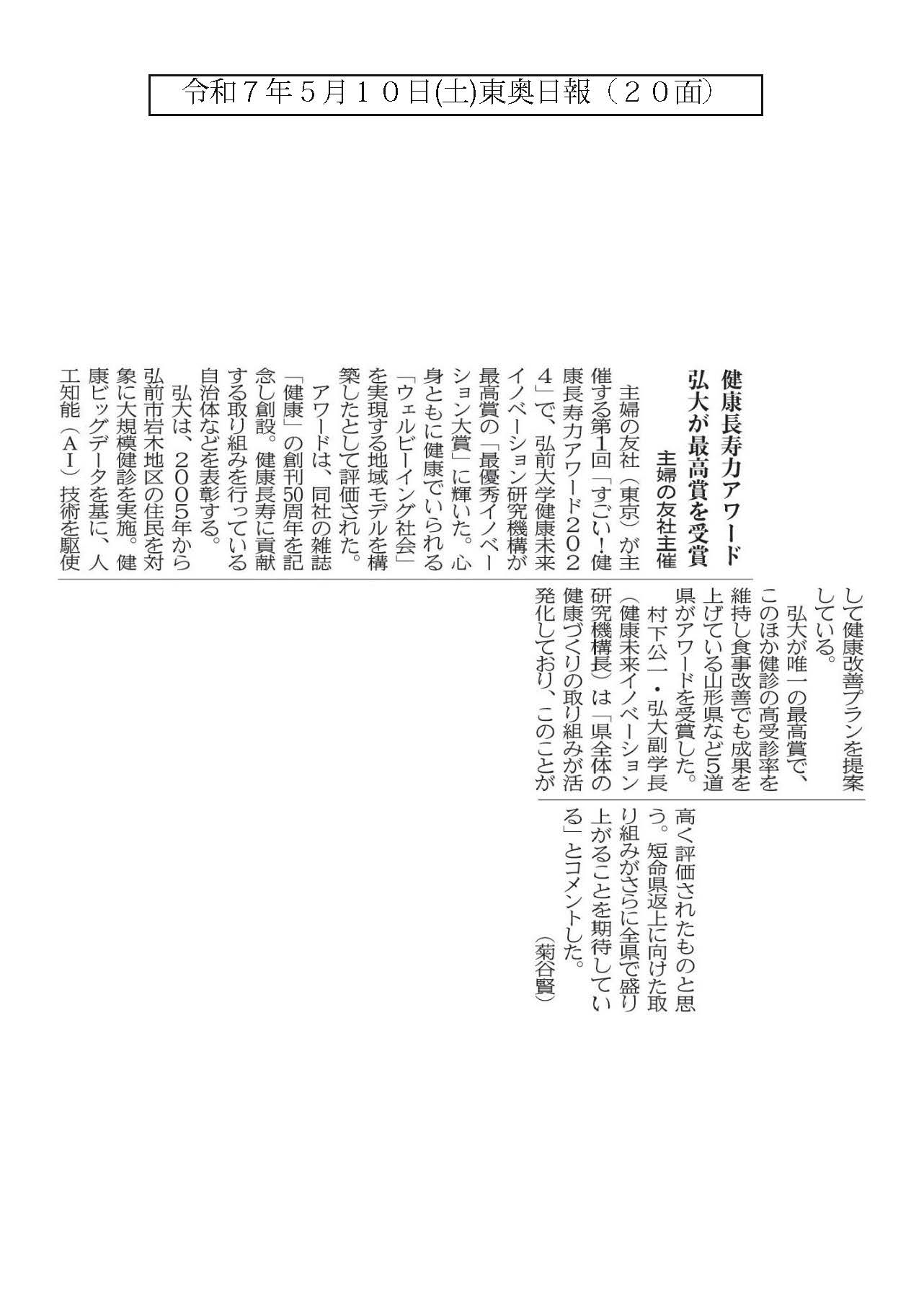 令和７年５月１０日(土)東奥日報（２０面）

健康長寿力アワード
弘大が最高賞を受賞
主婦の友社主催

主婦の友社（東京）が主催する第1回「すごい！健康長寿力アワード2024」で、弘前大学健康未来イノベーション研究機構が最高賞の「最優秀イノベーション大賞」に輝いた。心身ともに健康でいられる「ウェルビーイング社会」を実現する地域モデルを構築したとして評価された。

アワードは、同社の雑誌「健康」の創刊50周年を記念し創設。健康長寿に貢献する取り組みを行っている自治体などを表彰する。

弘大は、2005年から弘前市岩木地区の住民を対象に大規模健診を実施。健康ビッグデータを基に、人工知能（AI）技術を駆使して健康改善プランを提案している。

弘大が唯一の最高賞で、このほか健診の高受診率を維持し食事改善でも成果を上げている山形県など5道県がアワードを受賞した。

村下公一・弘大副学長（健康未来イノベーション研究機構長）は「県全体の健康づくりの取り組みが活発化しており、このことが高く評価されたものと思う。短命県返上に向けた取り組みがさらに全県で盛り上がることを期待している」とコメントした。
（菊谷賢）